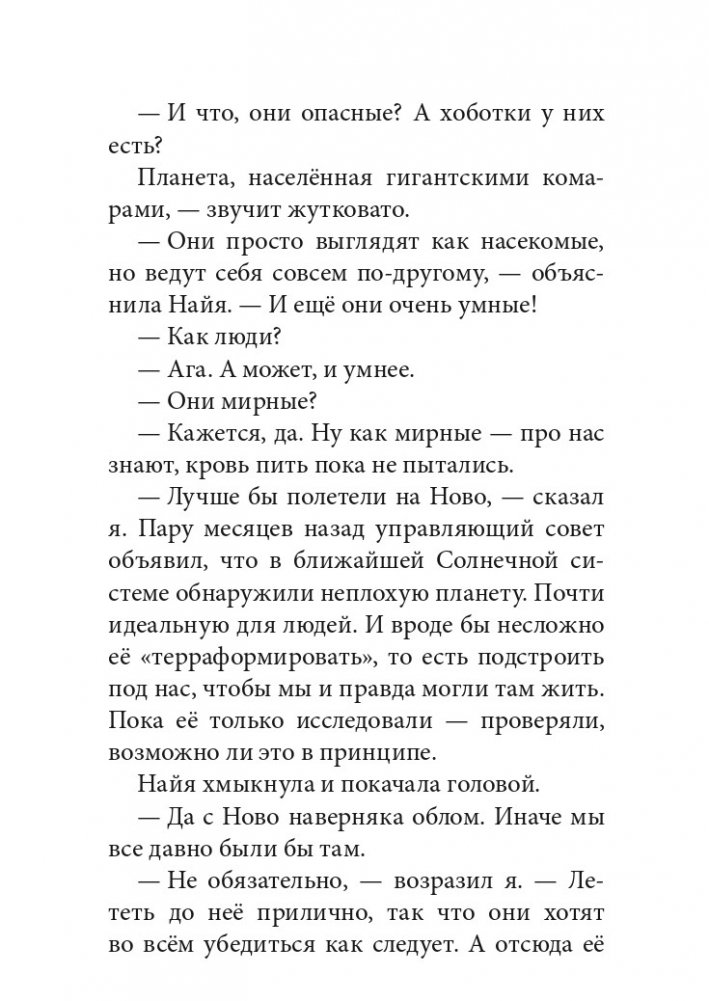 — И что, они опасные? А хоботки у них есть?

Планета, населённая гигантскими комарами, — звучит жутковато.

— Они просто выглядят как насекомые, но ведут себя совсем по-другому, — объяснила Найя. — И ещё они очень умные!

— Как люди?

— Ага. А может, и умнее.

— Они мирные?

— Кажется, да. Ну как мирные — про нас знают, кровь пить пока не пытались.

— Лучше бы полетели на Ново, — сказал я. Пару месяцев назад управляющий совет объявил, что в ближайшей Солнечной системе обнаружили неплохую планету. Почти идеальную для людей. И вроде бы несложно её «терраформировать», то есть подстроить под нас, чтобы мы и правда могли там жить. Пока её только исследовали — проверяли, возможно ли это в принципе.

Найя хмыкнула и покачала головой.

— Да с Ново наверняка облом. Иначе мы все давно были бы там.

— Не обязательно, — возразил я. — Лететь до неё прилично, так что они хотят во всём убедиться как следует. А отсюда её